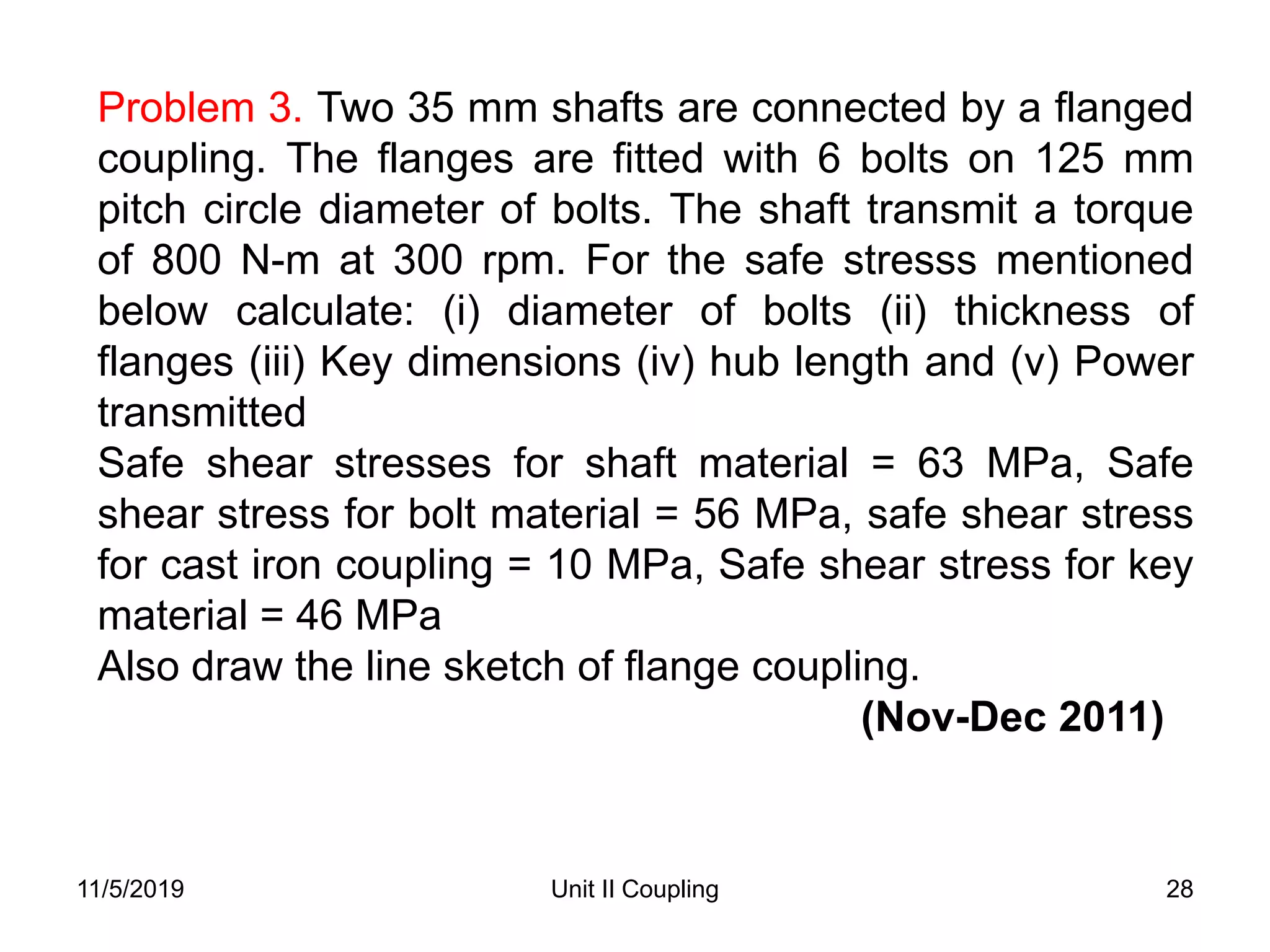 Problem 3. Two 35 mm shafts are connected by a flanged coupling. The flanges are fitted with 6 bolts on 125 mm pitch circle diameter of bolts. The shaft transmit a torque of 800 N-m at 300 rpm. For the safe stresss mentioned below calculate: (i) diameter of bolts (ii) thickness of flanges (iii) Key dimensions (iv) hub length and (v) Power transmitted
Safe shear stresses for shaft material = 63 MPa, Safe shear stress for bolt material = 56 MPa, safe shear stress for cast iron coupling = 10 MPa, Safe shear stress for key material = 46 MPa
Also draw the line sketch of flange coupling.

(Nov-Dec 2011)

11/5/2019 Unit II Coupling 28